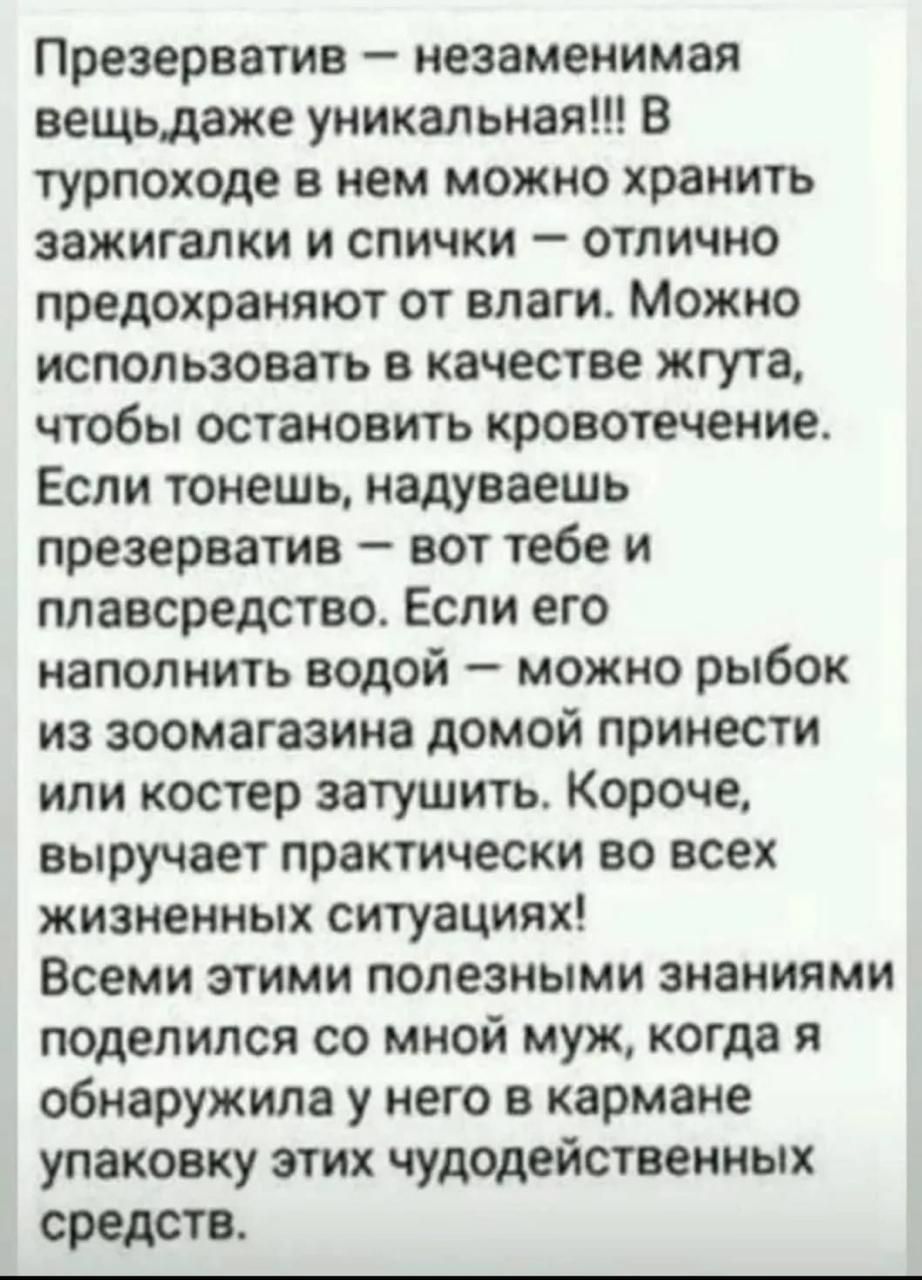 Презерватив – незаменимая вещь,даже уникальная!!! В турпоходе в нем можно хранить зажигалки и спички – отлично предохраняют от влаги. Можно использовать в качестве жгута, чтобы остановить кровотечение. Если тонешь, надуваешь презерватив – вот тебе и плавсредство. Если его наполнить водой – можно рыбок из зоомагазина домой принести или костер затушить. Короче, выручает практически во всех жизненных ситуациях!
Всеми этими полезными знаниями поделился со мной муж, когда я обнаружила у него в кармане упаковку этих чудодейственных средств.